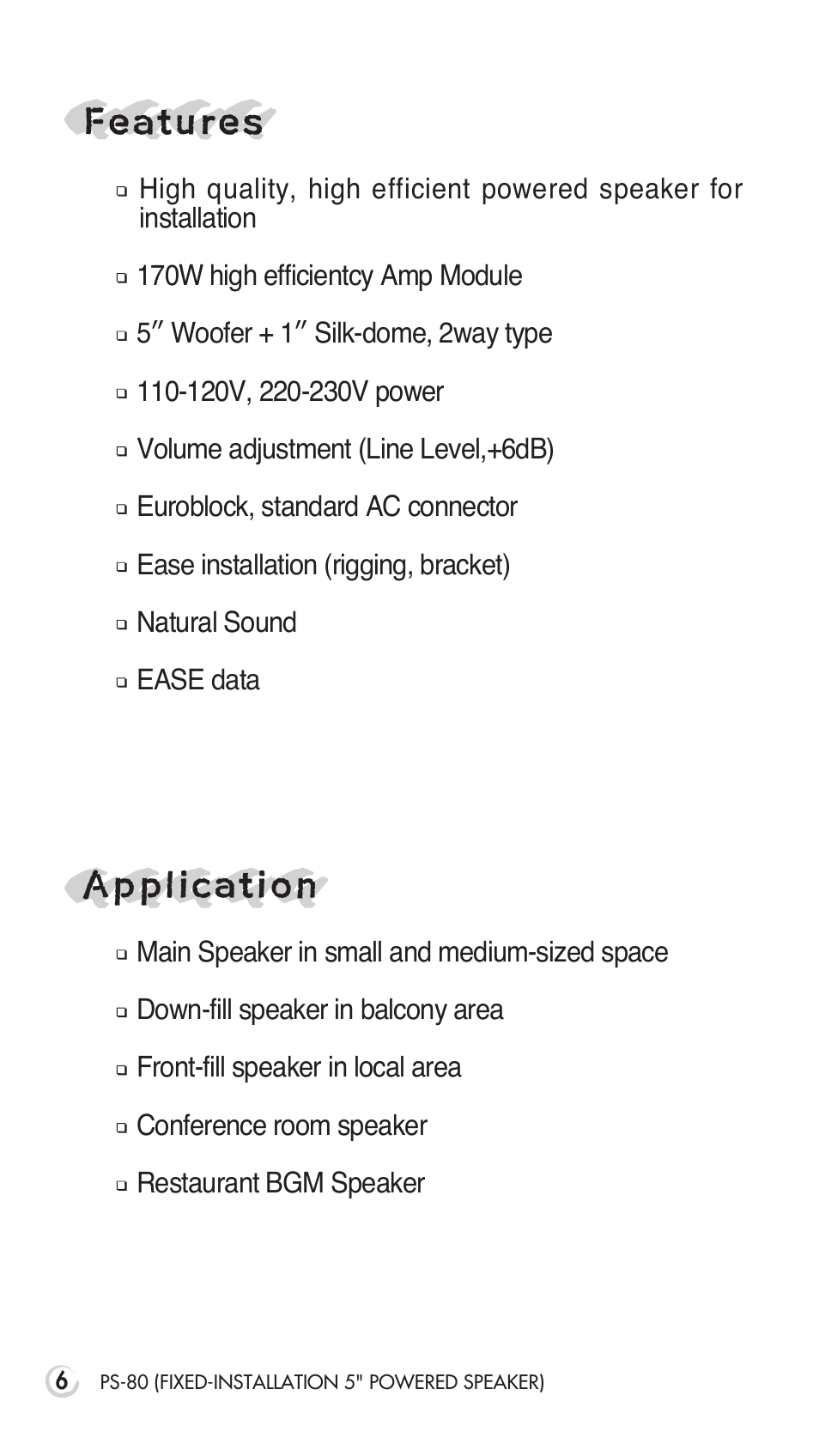 Features

❑ High quality, high efficient powered speaker for installation

❑ 170W high efficientcy Amp Module

❑ 5″ Woofer + 1″ Silk-dome, 2way type

❑ 110-120V, 220-230V power

❑ Volume adjustment (Line Level,+6dB)

❑ Euroblock, standard AC connector

❑ Ease installation (rigging, bracket)

❑ Natural Sound

❑ EASE data

Application

❑ Main Speaker in small and medium-sized space

❑ Down-fill speaker in balcony area

❑ Front-fill speaker in local area

❑ Conference room speaker

❑ Restaurant BGM Speaker

6 PS-80 (FIXED-INSTALLATION 5" POWERED SPEAKER)